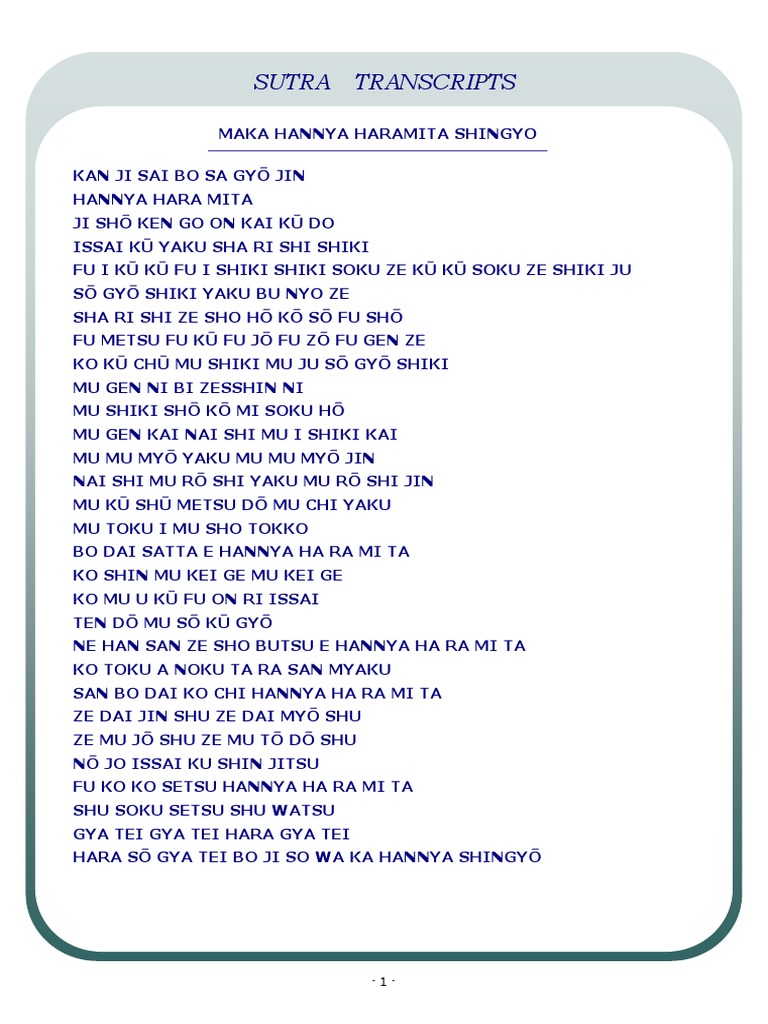 SUTRA TRANSCRIPTS

MAKA HANNYA HARAMITA SHINGYO

KAN JI SAI BO SA GYŌ JIN
HANNYA HARA MITA
JI SHŌ KEN GO ON KAI KŪ DO
ISSAI KŪ YAKU SHA RI SHI SHIKI
FU I KŪ KŪ FU I SHIKI SHIKI SOKU ZE KŪ KŪ SOKU ZE SHIKI JU
SŌ GYŌ SHIKI YAKU BU NYO ZE
SHA RI SHI ZE SHO HŌ KŌ SŌ FU SHŌ
FU METSU FU KŪ FU JŌ FU ZŌ FU GEN ZE
KO KŪ CHŪ MU SHIKI MU JU SŌ GYŌ SHIKI
MU GEN NI BI ZESSHIN NI
MU SHIKI SHŌ KŌ MI SOKU HŌ
MU GEN KAI NAI SHI MU I SHIKI KAI
MU MU MYŌ YAKU MU MU MYŌ JIN
NAI SHI MU RŌ SHI YAKU MU RŌ SHI JIN
MU KŪ SHŪ METSU DŌ MU CHI YAKU
MU TOKU I MU SHO TOKKO
BO DAI SATTA E HANNYA HA RA MI TA
KO SHIN MU KEI GE MU KEI GE
KO MU U KŪ FU ON RI ISSAI
TEN DŌ MU SŌ KŪ GYŌ
NE HAN SAN ZE SHO BUTSU E HANNYA HA RA MI TA
KO TOKU A NOKU TA RA SAN MYAKU
SAN BO DAI KO CHI HANNYA HA RA MI TA
ZE DAI JIN SHU ZE DAI MYŌ SHU
ZE MU JŌ SHU ZE MU TŌ DŌ SHU
NŌ JO ISSAI KU SHIN JITSU
FU KO KO SETSU HANNYA HA RA MI TA
SHU SOKU SETSU SHU WATSU
GYA TEI GYA TEI HARA GYA TEI
HARA SŌ GYA TEI BO JI SO WA KA HANNYA SHINGYŌ

- 1 -